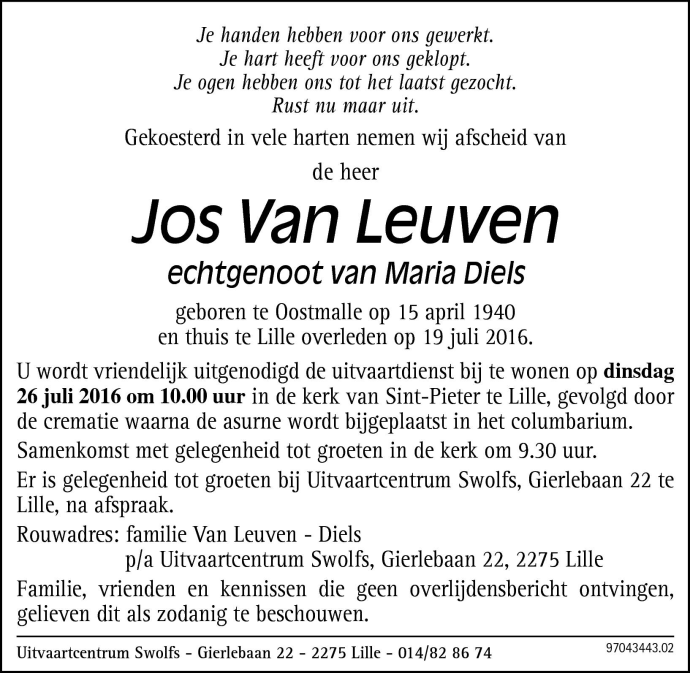 Je handen hebben voor ons gewerkt.
Je hart heeft voor ons geklopt.
Je ogen hebben ons tot het laatst gezocht.
Rust nu maar uit.

Gekoesterd in vele harten nemen wij afscheid van

de heer

Jos Van Leuven

echtgenoot van Maria Diels

geboren te Oostmalle op 15 april 1940
en thuis te Lille overleden op 19 juli 2016.

U wordt vriendelijk uitgenodigd de uitvaartdienst bij te wonen op dinsdag 26 juli 2016 om 10.00 uur in de kerk van Sint-Pieter te Lille, gevolgd door de crematie waarna de asurne wordt bijgeplaatst in het columbarium.

Samenkomst met gelegenheid tot groeten in de kerk om 9.30 uur.

Er is gelegenheid tot groeten bij Uitvaartcentrum Swolfs, Gierlebaan 22 te Lille, na afspraak.

Rouwadres: familie Van Leuven - Diels
p/a Uitvaartcentrum Swolfs, Gierlebaan 22, 2275 Lille

Familie, vrienden en kennissen die geen overlijdensbericht ontvingen, gelieven dit als zodanig te beschouwen.

Uitvaartcentrum Swolfs - Gierlebaan 22 - 2275 Lille - 014/82 86 74

97043443.02